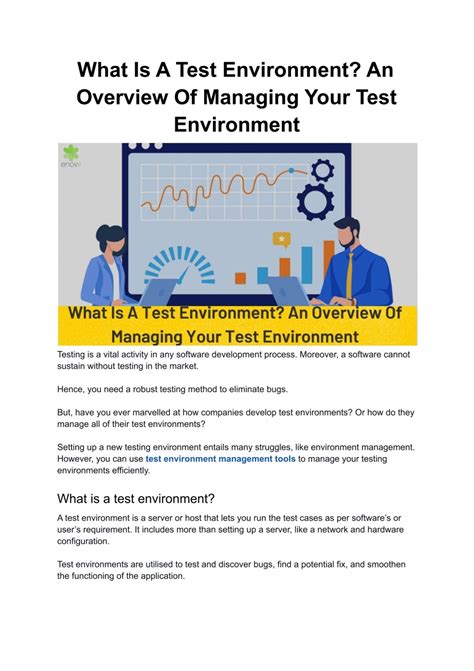 What Is A Test Environment? An Overview Of Managing Your Test Environment

enov8

What Is A Test Environment? An Overview Of Managing Your Test Environment

Testing is a vital activity in any software development process. Moreover, a software cannot sustain without testing in the market.

Hence, you need a robust testing method to eliminate bugs.

But, have you ever marvelled at how companies develop test environments? Or how do they manage all of their test environments?

Setting up a new testing environment entails many struggles, like environment management. However, you can use test environment management tools to manage your testing environments efficiently.

What is a test environment?

A test environment is a server or host that lets you run the test cases as per software's or user's requirement. It includes more than setting up a server, like a network and hardware configuration.

Test environments are utilised to test and discover bugs, find a potential fix, and smoothen the functioning of the application.